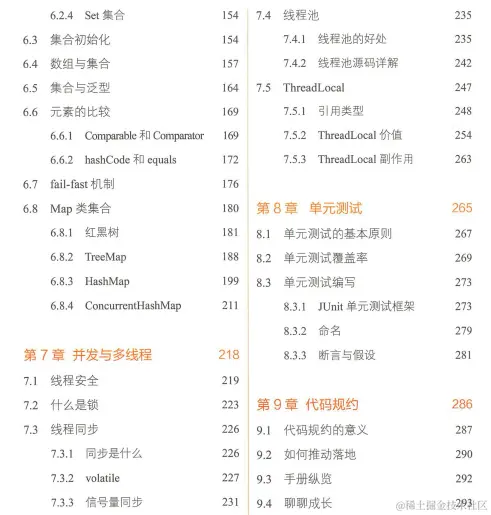 6.2.4 Set 集合 154
6.3 集合初始化 154
6.4 数组与集合 157
6.5 集合与泛型 164
6.6 元素的比较 169
6.6.1 Comparable 和 Comparator 169
6.6.2 hashCode 和 equals 172
6.7 fail-fast 机制 176
6.8 Map 类集合 180
6.8.1 红黑树 181
6.8.2 TreeMap 188
6.8.3 HashMap 199
6.8.4 ConcurrentHashMap 211

第 7 章 并发与多线程 218
7.1 线程安全 219
7.2 什么是锁 223
7.3 线程同步 226
7.3.1 同步是什么 226
7.3.2 volatile 227
7.3.3 信号量同步 231

7.4 线程池 235
7.4.1 线程池的好处 235
7.4.2 线程池源码详解 242
7.5 ThreadLocal 247
7.5.1 引用类型 248
7.5.2 ThreadLocal 价值 254
7.5.3 ThreadLocal 副作用 263

第 8 章 单元测试 265
8.1 单元测试的基本原则 267
8.2 单元测试覆盖率 269
8.3 单元测试编写 273
8.3.1 JUnit 单元测试框架 273
8.3.2 命名 279
8.3.3 断言与假设 281

第 9 章 代码规约 286
9.1 代码规约的意义 287
9.2 如何推动落地 290
9.3 手册纵览 292
9.4 聊聊成长 293

@稀土掘金技术社区